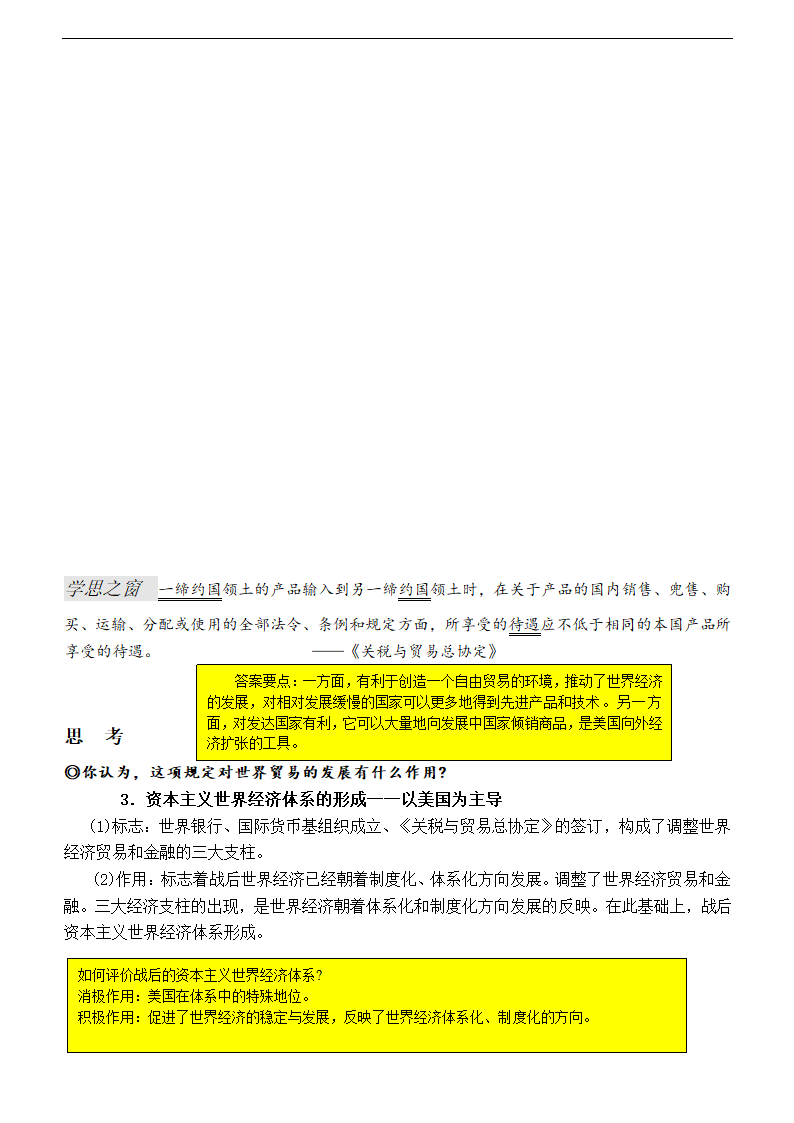 学思之窗 一缔约国领土的产品输入到另一缔约国领土时，在关于产品的国内销售、兜售、购买、运输、分配或使用的全部法令、条例和规定方面，所享受的待遇应不低于相同的本国产品所享受的待遇。 ——《关税与贸易总协定》

答案要点：一方面，有利于创造一个自由贸易的环境，推动了世界经济的发展，对相对发展缓慢的国家可以更多地得到先进产品和技术。另一方面，对发达国家有利，它可以大量地向发展中国家倾销商品，是美国向外经济扩张的工具。

思 考

◎你认为，这项规定对世界贸易的发展有什么作用？

3．资本主义世界经济体系的形成——以美国为主导

(1)标志：世界银行、国际货币基组织成立、《关税与贸易总协定》的签订，构成了调整世界经济贸易和金融的三大支柱。

(2)作用：标志着战后世界经济已经朝着制度化、体系化方向发展。调整了世界经济贸易和金融。三大经济支柱的出现，是世界经济朝着体系化和制度化方向发展的反映。在此基础上，战后资本主义世界经济体系形成。

如何评价战后的资本主义世界经济体系？
消极作用：美国在体系中的特殊地位。
积极作用：促进了世界经济的稳定与发展，反映了世界经济体系化、制度化的方向。